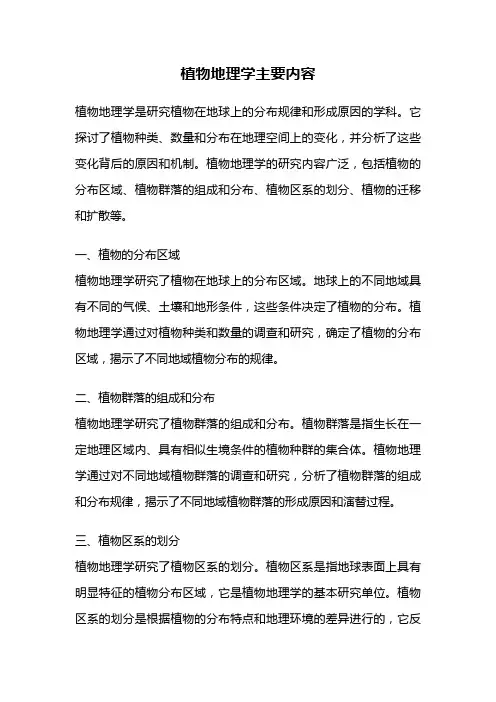 植物地理学主要内容

植物地理学是研究植物在地球上的分布规律和形成原因的学科。它探讨了植物种类、数量和分布在地理空间上的变化，并分析了这些变化背后的原因和机制。植物地理学的研究内容广泛，包括植物的分布区域、植物群落的组成和分布、植物区系的划分、植物的迁移和扩散等。

一、植物的分布区域
植物地理学研究了植物在地球上的分布区域。地球上的不同地域具有不同的气候、土壤和地形条件，这些条件决定了植物的分布。植物地理学通过对植物种类和数量的调查和研究，确定了植物的分布区域，揭示了不同地域植物分布的规律。

二、植物群落的组成和分布
植物地理学研究了植物群落的组成和分布。植物群落是指生长在一定地理区域内、具有相似生境条件的植物种群的集合体。植物地理学通过对不同地域植物群落的调查和研究，分析了植物群落的组成和分布规律，揭示了不同地域植物群落的形成原因和演替过程。

三、植物区系的划分
植物地理学研究了植物区系的划分。植物区系是指地球表面上具有明显特征的植物分布区域，它是植物地理学的基本研究单位。植物区系的划分是根据植物的分布特点和地理环境的差异进行的，它反